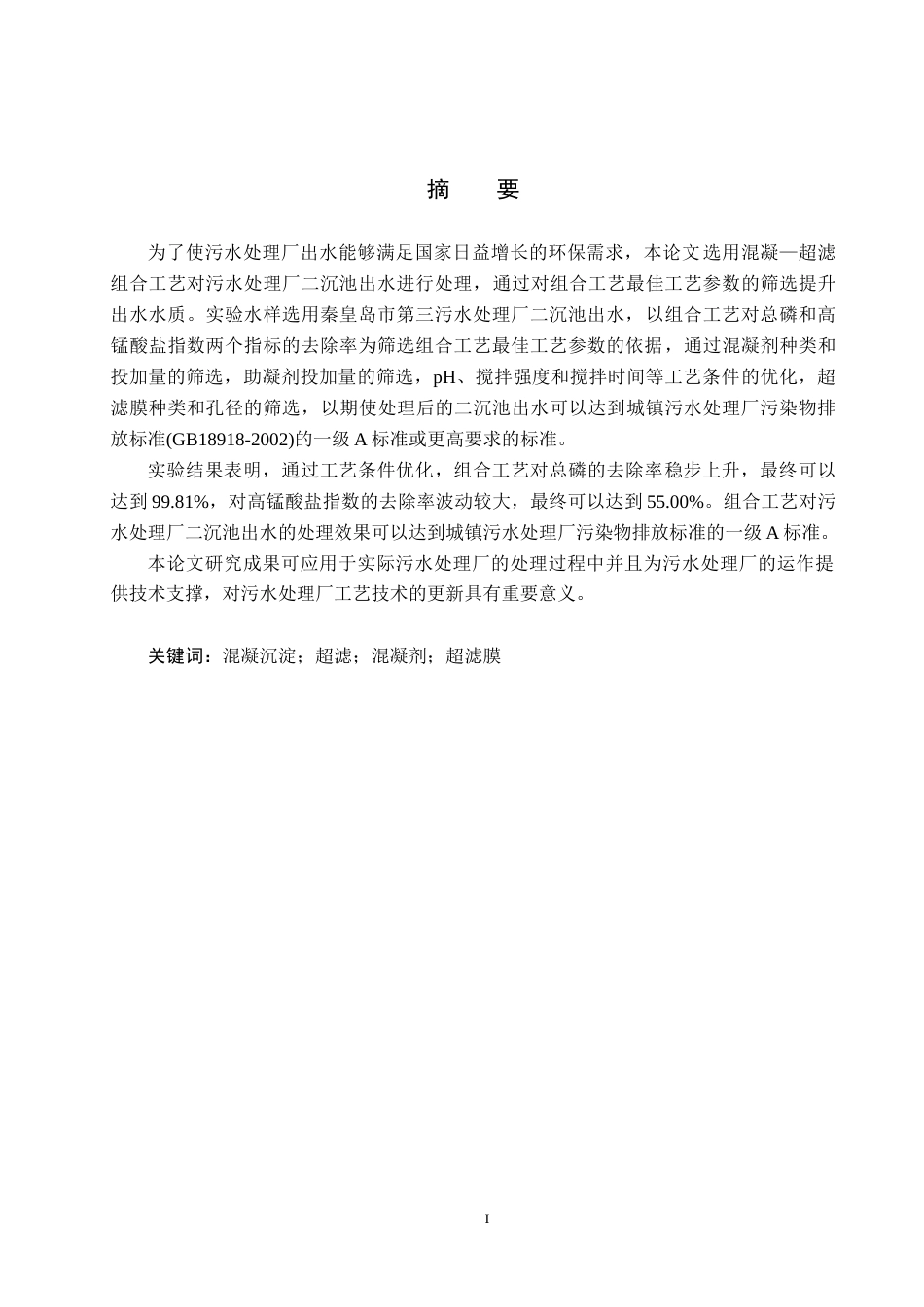 摘 要

为了使污水处理厂出水能够满足国家日益增长的环保需求，本论文选用混凝—超滤组合工艺对污水处理厂二沉池出水进行处理，通过对组合工艺最佳工艺参数的筛选提升出水水质。实验水样选用秦皇岛市第三污水处理厂二沉池出水，以组合工艺对总磷和高锰酸盐指数两个指标的去除率为筛选组合工艺最佳工艺参数的依据，通过混凝剂种类和投加量的筛选，助凝剂投加量的筛选，pH、搅拌强度和搅拌时间等工艺条件的优化，超滤膜种类和孔径的筛选，以期使处理后的二沉池出水可以达到城镇污水处理厂污染物排放标准(GB18918-2002)的一级 A 标准或更高要求的标准。

实验结果表明，通过工艺条件优化，组合工艺对总磷的去除率稳步上升，最终可以达到 99.81%，对高锰酸盐指数的去除率波动较大，最终可以达到 55.00%。组合工艺对污水处理厂二沉池出水的处理效果可以达到城镇污水处理厂污染物排放标准的一级 A 标准。

本论文研究成果可应用于实际污水处理厂的处理过程中并且为污水处理厂的运作提供技术支撑，对污水处理厂工艺技术的更新具有重要意义。

关键词：混凝沉淀；超滤；混凝剂；超滤膜

I